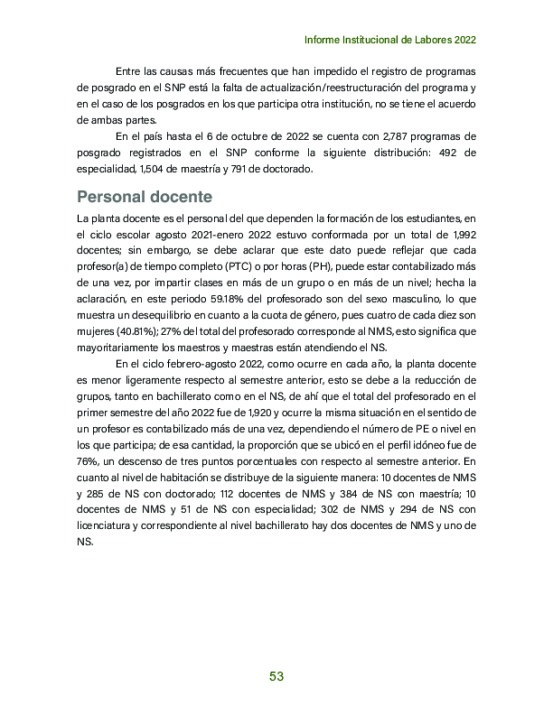 Informe Institucional de Labores 2022

Entre las causas más frecuentes que han impedido el registro de programas de posgrado en el SNP está la falta de actualización/reestructuración del programa y en el caso de los posgrados en los que participa otra institución, no se tiene el acuerdo de ambas partes.

En el país hasta el 6 de octubre de 2022 se cuenta con 2,787 programas de posgrado registrados en el SNP conforme la siguiente distribución: 492 de especialidad, 1,504 de maestría y 791 de doctorado.

Personal docente

La planta docente es el personal del que dependen la formación de los estudiantes, en el ciclo escolar agosto 2021-enero 2022 estuvo conformada por un total de 1,992 docentes; sin embargo, se debe aclarar que este dato puede reflejar que cada profesor(a) de tiempo completo (PTC) o por horas (PH), puede estar contabilizado más de una vez, por impartir clases en más de un grupo o en más de un nivel; hecha la aclaración, en este periodo 59.18% del profesorado son del sexo masculino, lo que muestra un desequilibrio en cuanto a la cuota de género, pues cuatro de cada diez son mujeres (40.81%); 27% del total del profesorado corresponde al NMS, esto significa que mayoritariamente los maestros y maestras están atendiendo el NS.

En el ciclo febrero-agosto 2022, como ocurre en cada año, la planta docente es menor ligeramente respecto al semestre anterior, esto se debe a la reducción de grupos, tanto en bachillerato como en el NS, de ahí que el total del profesorado en el primer semestre del año 2022 fue de 1,920 y ocurre la misma situación en el sentido de un profesor es contabilizado más de una vez, dependiendo el número de PE o nivel en los que participa; de esa cantidad, la proporción que se ubicó en el perfil idóneo fue de 76%, un descenso de tres puntos porcentuales con respecto al semestre anterior. En cuanto al nivel de habitación se distribuye de la siguiente manera: 10 docentes de NMS y 285 de NS con doctorado; 112 docentes de NMS y 384 de NS con maestría; 10 docentes de NMS y 51 de NS con especialidad; 302 de NMS y 294 de NS con licenciatura y correspondiente al nivel bachillerato hay dos docentes de NMS y uno de NS.

53